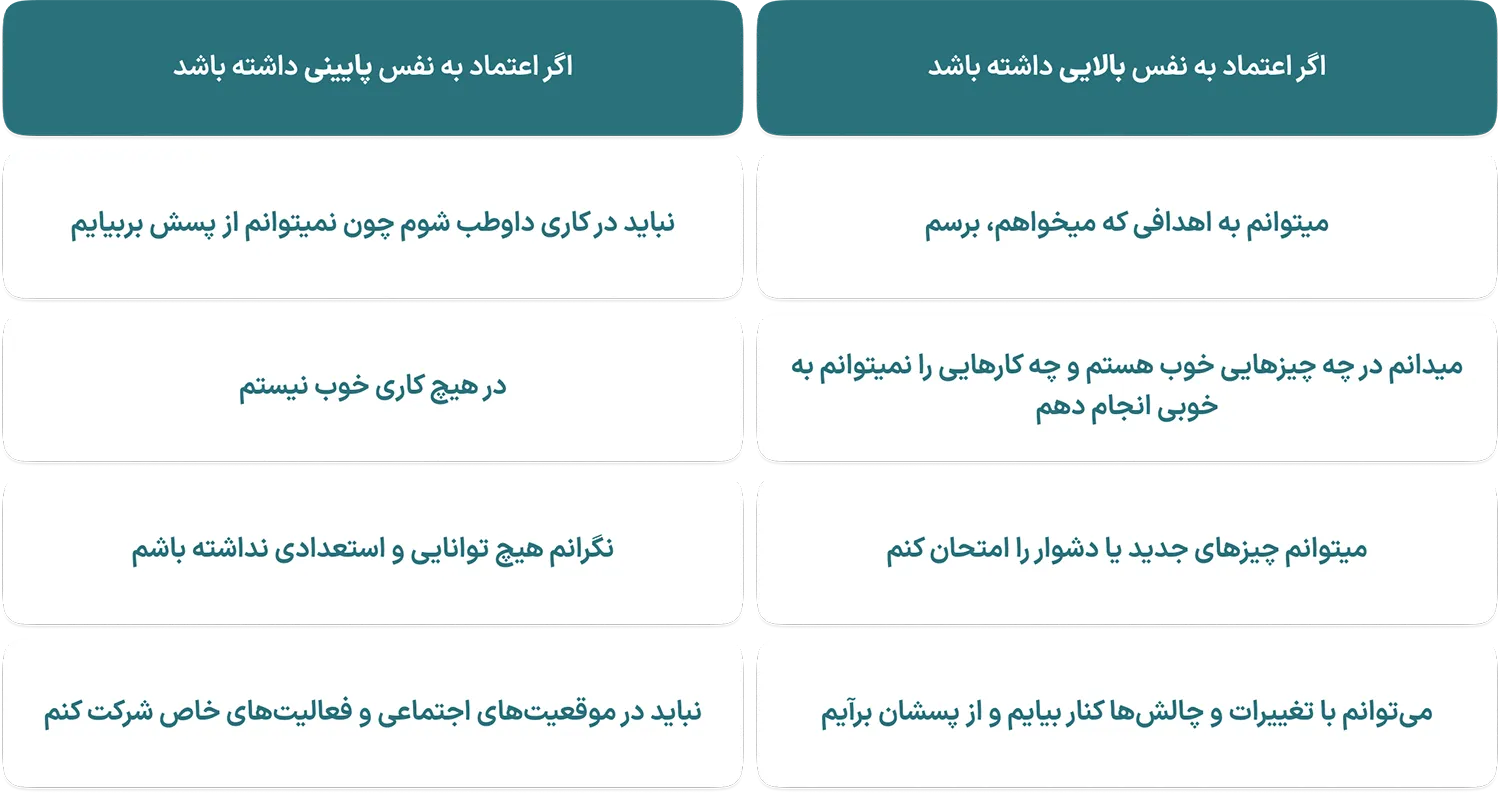 | اگر اعتماد به نفس بالایی داشته باشد | اگر اعتماد به نفس پایینی داشته باشد |
|---|---|
| میتوانم به اهدافی که میخواهم، برسم | نباید در کاری داوطب شوم چون نمیتوانم از پسش بربیایم |
| میدانم در چه چیزهایی خوب هستم و چه کارهایی را نمیتوانم به خوبی انجام دهم | در هیچ کاری خوب نیستم |
| میتوانم چیزهای جدید یا دشوار را امتحان کنم | نگرانم هیچ توانایی و استعدادی نداشته باشم |
| می‌توانم با تغییرات و چالش‌ها کنار بیایم و از پسشان برآیم | نباید در موقعیت‌های اجتماعی و فعالیت‌های خاص شرکت کنم |